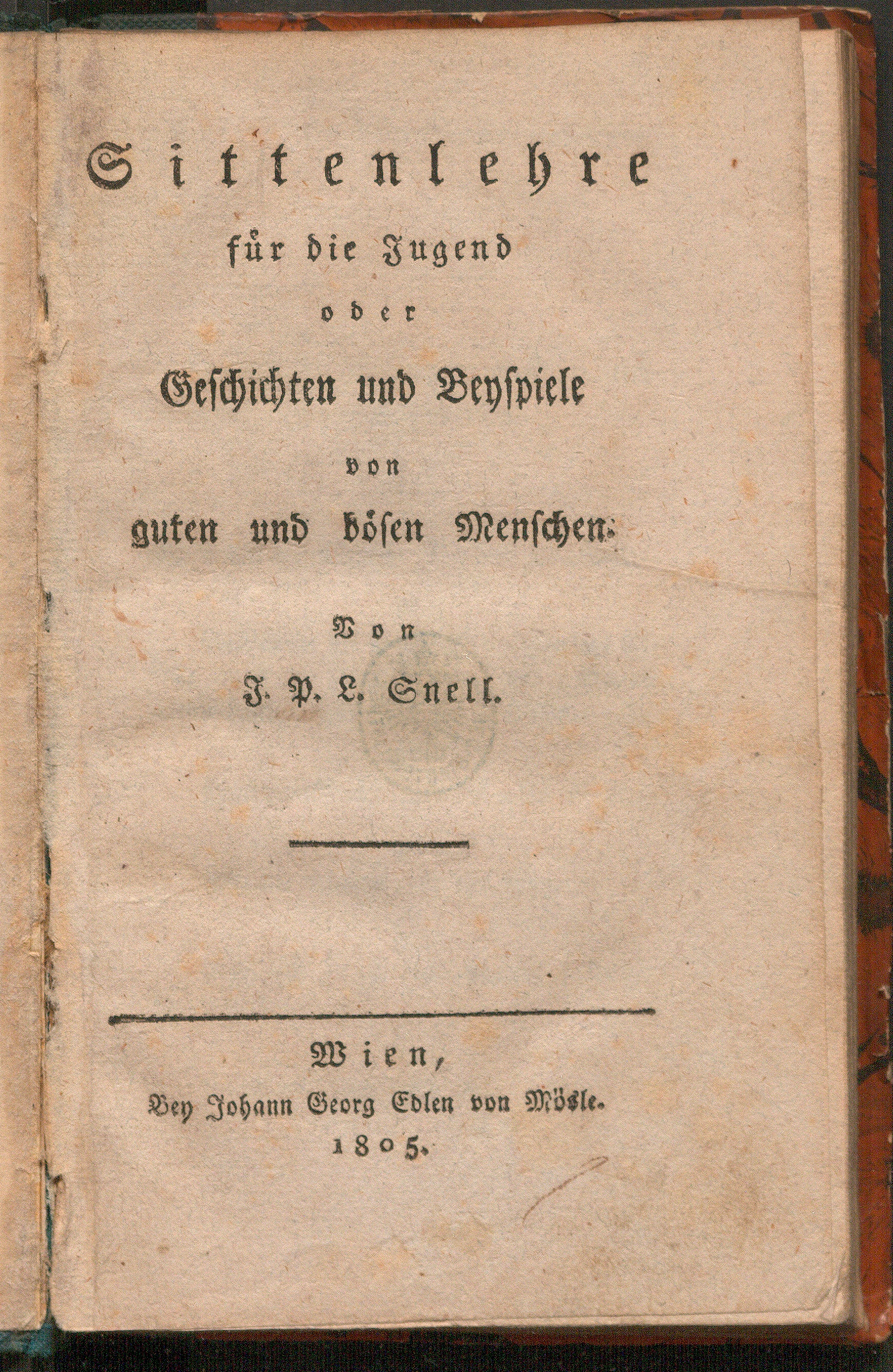 Sittenlehre
für die Jugend
oder
Geschichten und Beyspiele
von
guten und bösen Menschen.

Von
J. P. L. Snell.

Wien,
Bey Johann Georg Edlen von Mösle.
1805.